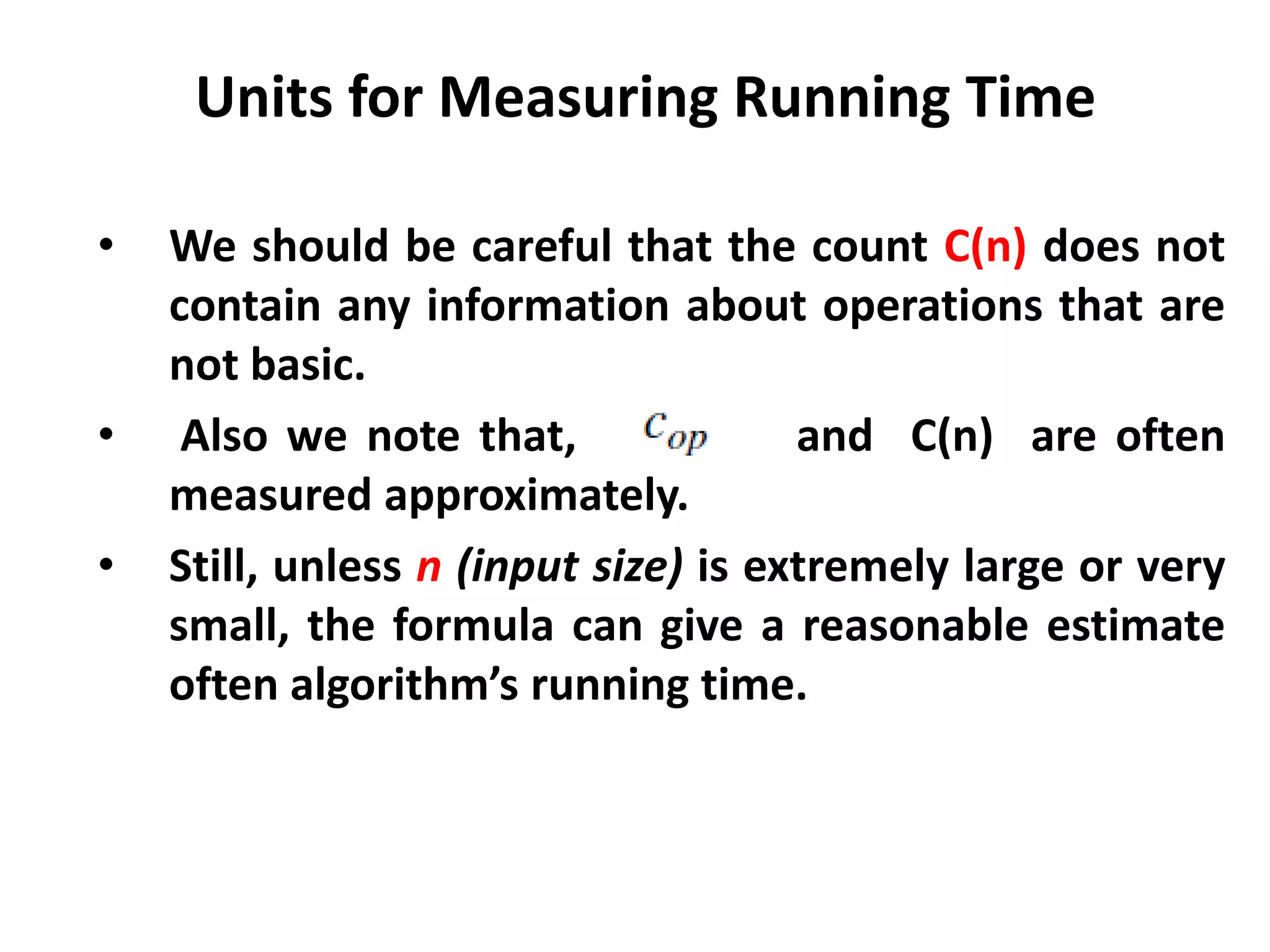 Units for Measuring Running Time

• We should be careful that the count C(n) does not contain any information about operations that are not basic.

• Also we note that, $c_{op}$ and C(n) are often measured approximately.

• Still, unless n (input size) is extremely large or very small, the formula can give a reasonable estimate often algorithm's running time.